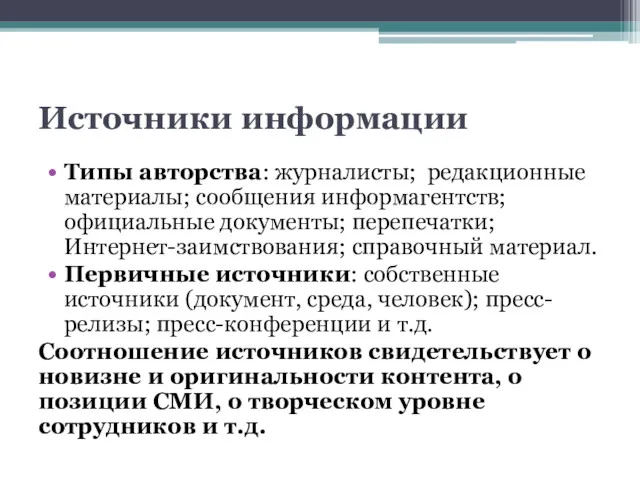 Источники информации

• Типы авторства: журналисты; редакционные материалы; сообщения информагентств; официальные документы; перепечатки; Интернет-заимствования; справочный материал.
• Первичные источники: собственные источники (документ, среда, человек); пресс-релизы; пресс-конференции и т.д.

Соотношение источников свидетельствует о новизне и оригинальности контента, о позиции СМИ, о творческом уровне сотрудников и т.д.